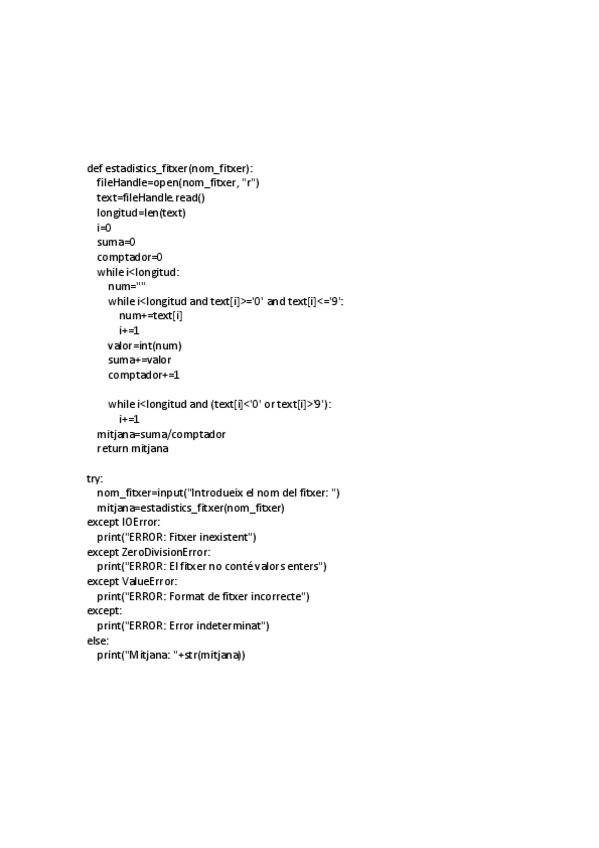 def estadistics_fitxer(nom_fitxer):
    fileHandle=open(nom_fitxer, "r")
    text=fileHandle.read()
    longitud=len(text)
    i=0
    suma=0
    comptador=0
    while i<longitud:
        num=""
        while i<longitud and text[i]>='0' and text[i]<='9':
            num+=text[i]
            i+=1
        valor=int(num)
        suma+=valor
        comptador+=1

        while i<longitud and (text[i]<'0' or text[i]>'9'):
            i+=1
    mitjana=suma/comptador
    return mitjana

try:
    nom_fitxer=input("Introdueix el nom del fitxer: ")
    mitjana=estadistics_fitxer(nom_fitxer)
except IOError:
    print("ERROR: Fitxer inexistent")
except ZeroDivisionError:
    print("ERROR: El fitxer no conté valors enters")
except ValueError:
    print("ERROR: Format de fitxer incorrecte")
except:
    print("ERROR: Error indeterminat")
else:
    print("Mitjana: "+str(mitjana))